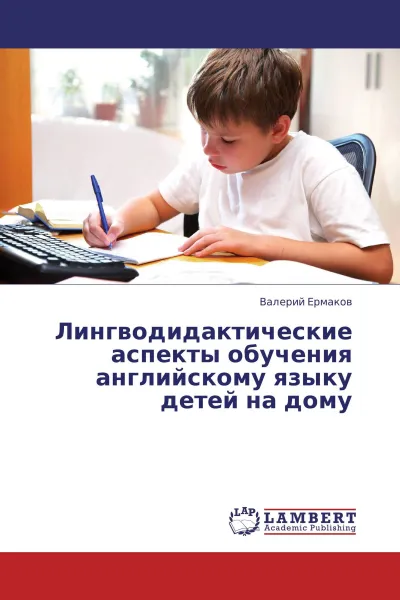 Валерий Ермаков

Лингводидактические аспекты обучения английскому языку детей на дому

LAP
LAMBERT
Academic Publishing